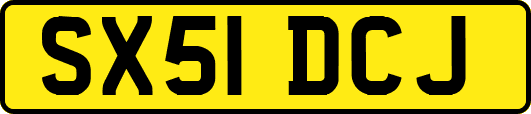 SX51 DCJ